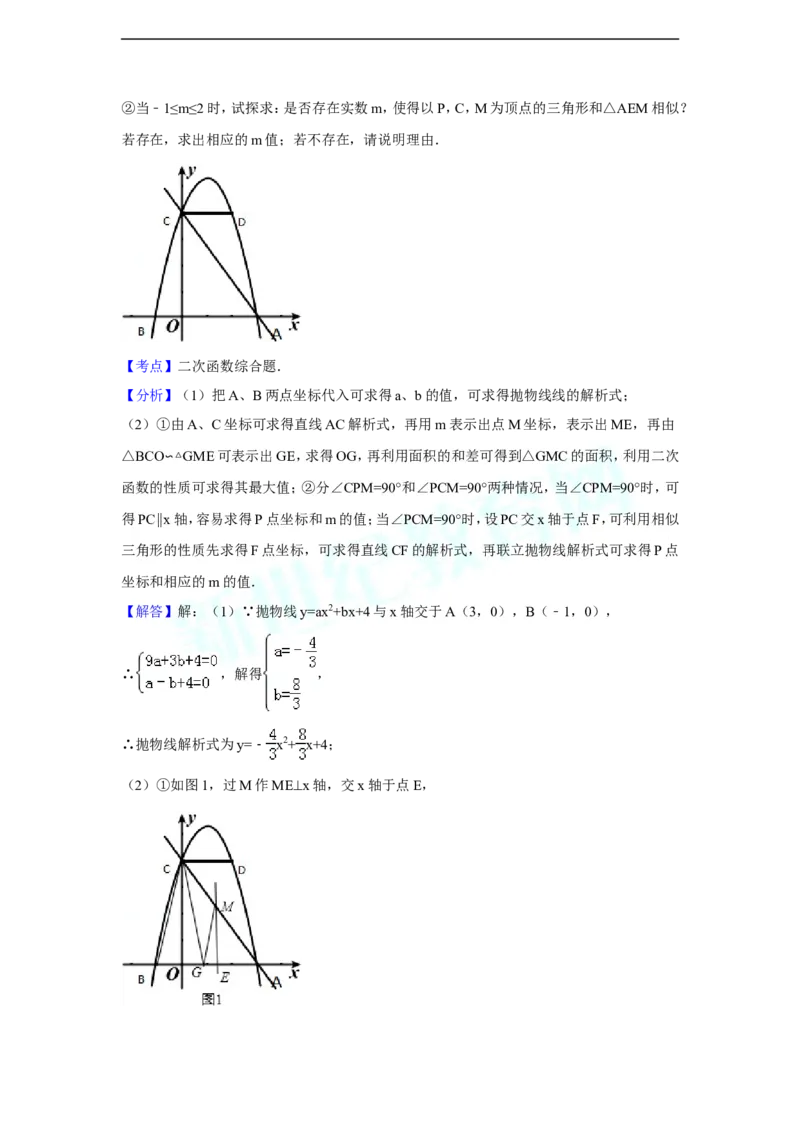 ②当﹣1≤m≤2 时，试探求：是否存在实数 m，使得以 P，C，M 为顶点的三角形和△AEM 相似？若存在，求出相应的 m 值；若不存在，请说明理由．

y
C
D
B
O
x
A

【考点】二次函数综合题．

【分析】（1）把 A、B 两点坐标代入可求得 a、b 的值，可求得抛物线线的解析式；

（2）①由 A、C 坐标可求得直线 AC 解析式，再用 m 表示出点 M 坐标，表示出 ME，再由△BCO∽△GME 可表示出 GE，求得 OG，再利用面积的和差可得到△GMC 的面积，利用二次函数的性质可求得其最大值；②分∠CPM=90°和∠PCM=90°两种情况，当∠CPM=90°时，可得 PC∥x 轴，容易求得 P 点坐标和 m 的值；当∠PCM=90°时，设 PC 交 x 轴于点 F，可利用相似三角形的性质先求得 F 点坐标，可求得直线 CF 的解析式，再联立抛物线解析式可求得 P 点坐标和相应的 m 的值．

【解答】解：（1）∵抛物线 $y=ax^2+bx+4$ 与 x 轴交于 A（3，0），B（﹣1，0），

∴$\begin{cases}9a+3b+4=0\\a-b+4=0\end{cases}$，解得$\begin{cases}a=-\frac{4}{3}\\b=\frac{8}{3}\end{cases}$，

∴抛物线解析式为 $y=-\frac{4}{3}x^2+\frac{8}{3}x+4$；

（2）①如图 1，过 M 作 ME⊥x 轴，交 x 轴于点 E，

y
C
D
M
B
O
G
E
x
A
图1